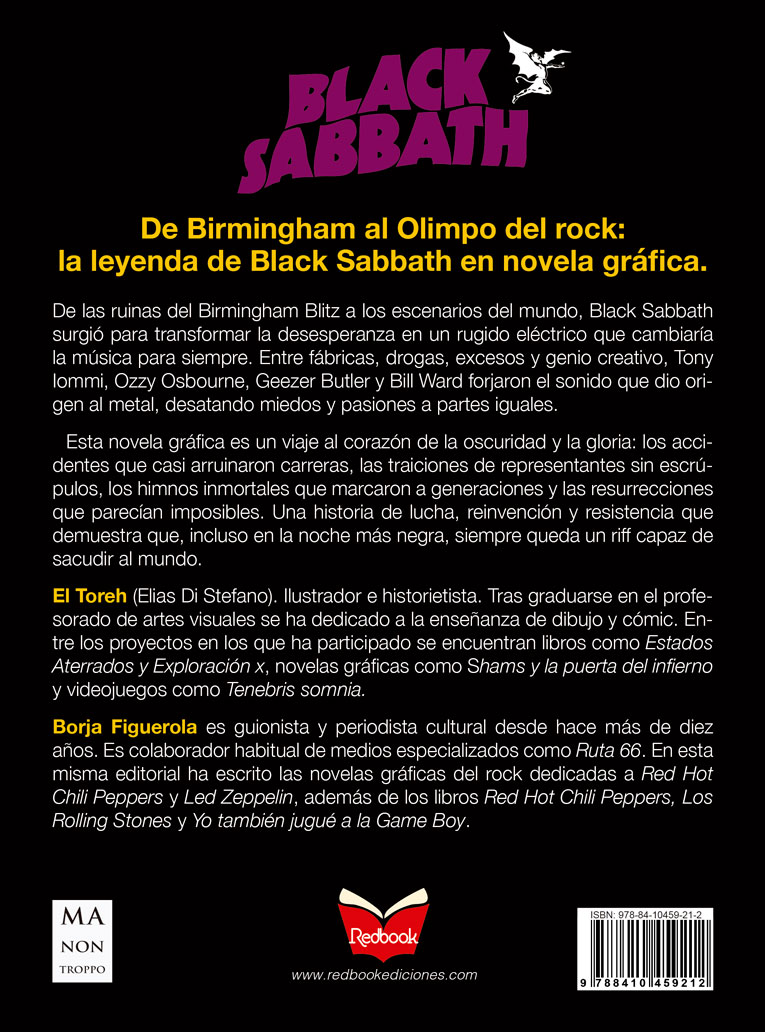 BLACK SABBATH

De Birmingham al Olimpo del rock: la leyenda de Black Sabbath en novela gráfica.

De las ruinas del Birmingham Blitz a los escenarios del mundo, Black Sabbath surgió para transformar la desesperanza en un rugido eléctrico que cambiaría la música para siempre. Entre fábricas, drogas, excesos y genio creativo, Tony Iommi, Ozzy Osbourne, Geezer Butler y Bill Ward forjaron el sonido que dio origen al metal, desatando miedos y pasiones a partes iguales.

Esta novela gráfica es un viaje al corazón de la oscuridad y la gloria: los accidentes que casi arruinaron carreras, las traiciones de representantes sin escrúpulos, los himnos inmortales que marcaron a generaciones y las resurrecciones que parecían imposibles. Una historia de lucha, reinvención y resistencia que demuestra que, incluso en la noche más negra, siempre queda un riff capaz de sacudir al mundo.

El Toreh (Elias Di Stefano). Ilustrador e historietista. Tras graduarse en el profesorado de artes visuales se ha dedicado a la enseñanza de dibujo y cómic. Entre los proyectos en los que ha participado se encuentran libros como Estados Aterrados y Exploración x, novelas gráficas como Shams y la puerta del infierno y videojuegos como Tenebris somnia.

Borja Figuerola es guionista y periodista cultural desde hace más de diez años. Es colaborador habitual de medios especializados como Ruta 66. En esta misma editorial ha escrito las novelas gráficas del rock dedicadas a Red Hot Chili Peppers y Led Zeppelin, además de los libros Red Hot Chili Peppers, Los Rolling Stones y Yo también jugué a la Game Boy.

MA NON TROPPO

Redbook

www.redbookediciones.com

ISBN: 978-84-10459-21-2

9 788410 459212